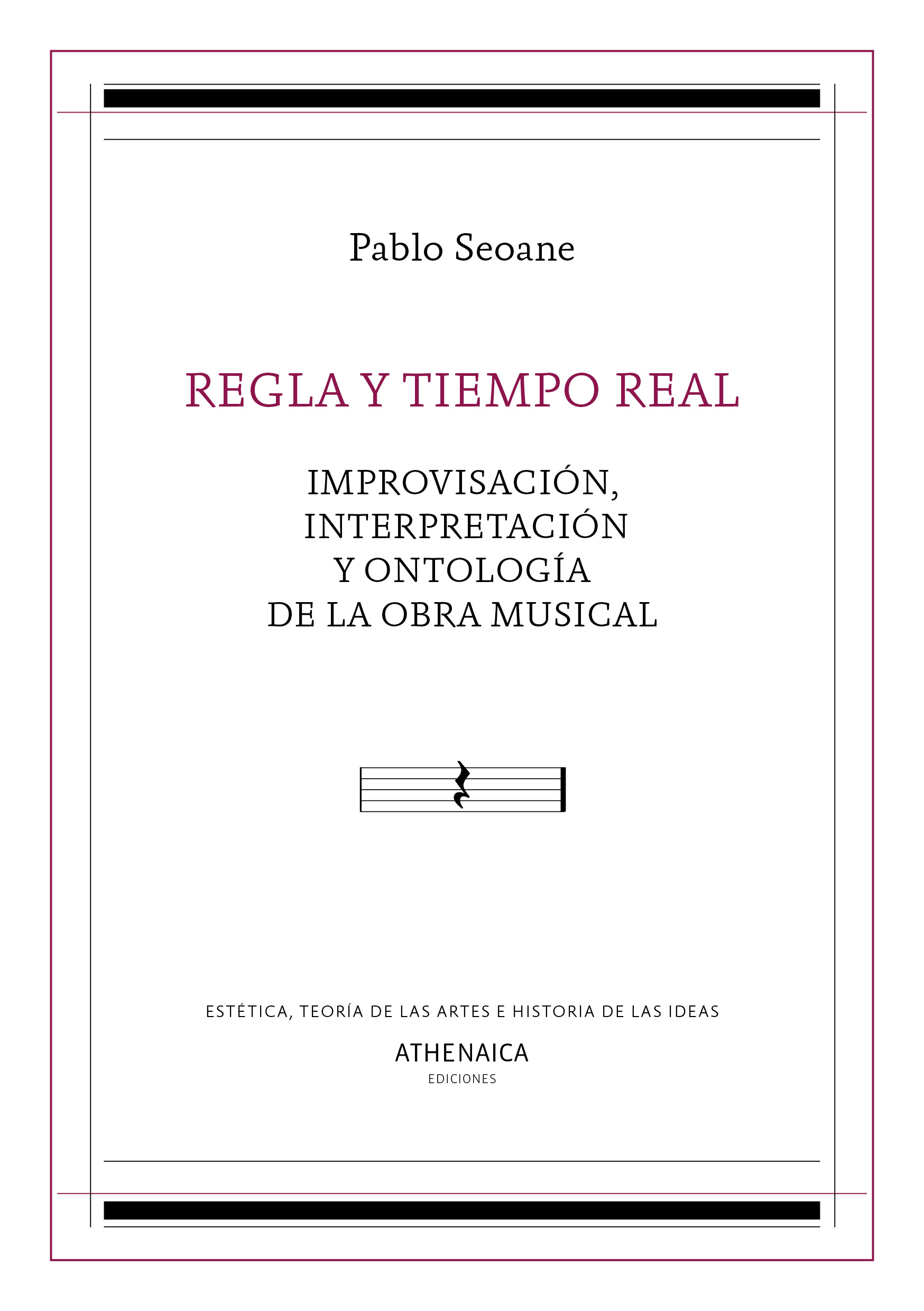 Pablo Seoane

REGLA Y TIEMPO REAL

IMPROVISACIÓN,
INTERPRETACIÓN
Y ONTOLOGÍA
DE LA OBRA MUSICAL

ESTÉTICA, TEORÍA DE LAS ARTES E HISTORIA DE LAS IDEAS

ATHENAICA
EDICIONES